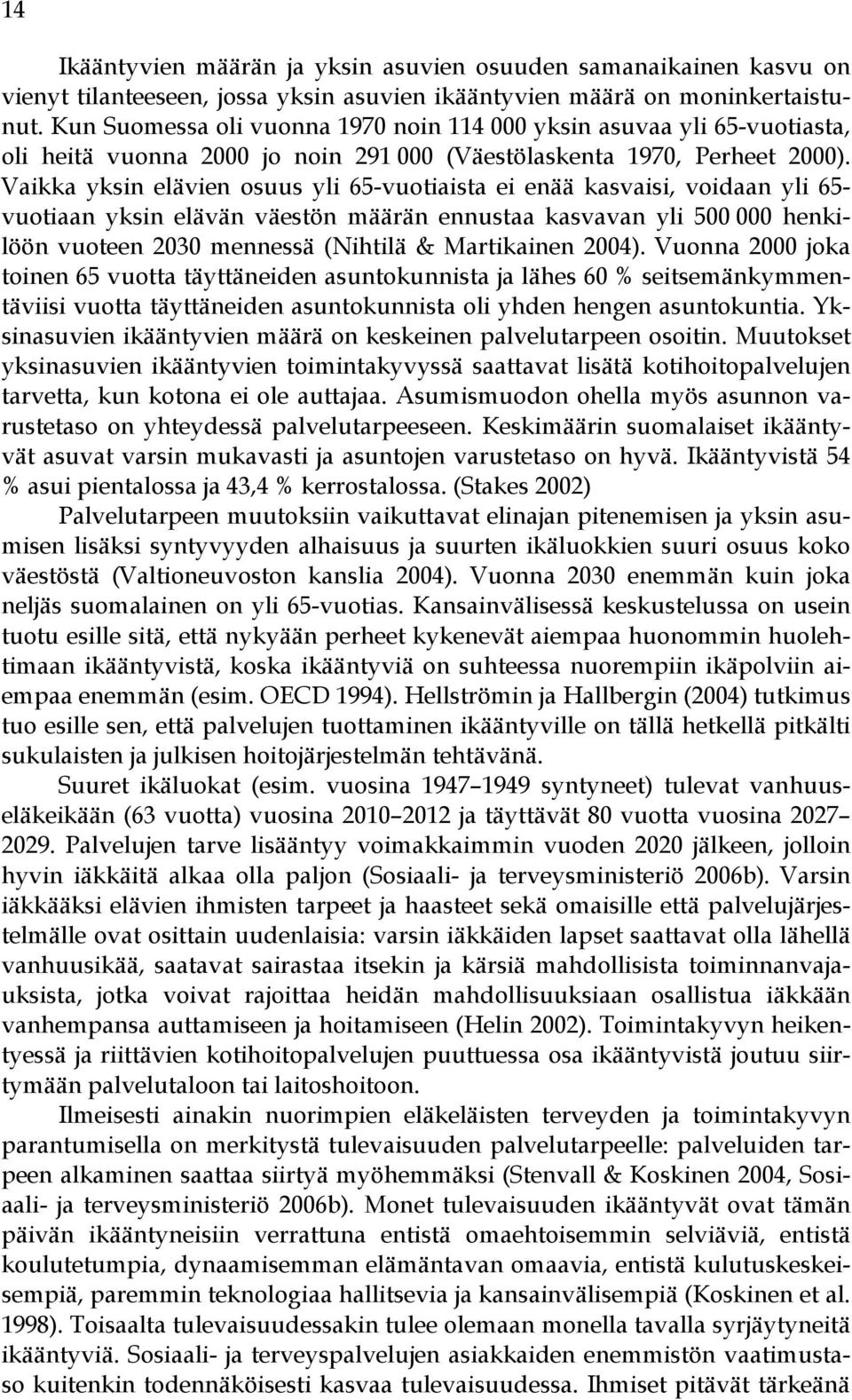 14

Ikääntyvien määrän ja yksin asuvien osuuden samanaikainen kasvu on vienyt tilanteeseen, jossa yksin asuvien ikääntyvien määrä on moninkertaistunut. Kun Suomessa oli vuonna 1970 noin 114 000 yksin asuvaa yli 65-vuotiasta, oli heitä vuonna 2000 jo noin 291 000 (Väestölaskenta 1970, Perheet 2000). Vaikka yksin elävien osuus yli 65-vuotiaista ei enää kasvaisi, voidaan yli 65-vuotiaan yksin elävän väestön määrän ennustaa kasvavan yli 500 000 henkilöön vuoteen 2030 mennessä (Nihtilä & Martikainen 2004). Vuonna 2000 joka toinen 65 vuotta täyttäneiden asuntokunnista ja lähes 60 % seitsemänkymmentäviisi vuotta täyttäneiden asuntokunnista oli yhden hengen asuntokuntia. Yksinasuvien ikääntyvien määrä on keskeinen palvelutarpeen osoitin. Muutokset yksinasuvien ikääntyvien toimintakyvyssä saattavat lisätä kotihoitopalvelujen tarvetta, kun kotona ei ole auttajaa. Asumismuodon ohella myös asunnon varustetaso on yhteydessä palvelutarpeeseen. Keskimäärin suomalaiset ikääntyvät asuvat varsin mukavasti ja asuntojen varustetaso on hyvä. Ikääntyvistä 54 % asui pientalossa ja 43,4 % kerrostalossa. (Stakes 2002)

Palvelutarpeen muutoksiin vaikuttavat elinajan pitenemisen ja yksin asumisen lisäksi syntyvyyden alhaisuus ja suurten ikäluokkien suuri osuus koko väestöstä (Valtioneuvoston kanslia 2004). Vuonna 2030 enemmän kuin joka neljäs suomalainen on yli 65-vuotias. Kansainvälisessä keskustelussa on usein tuotu esille sitä, että nykyään perheet kykenevät aiempaa huonommin huolehtimaan ikääntyvistä, koska ikääntyviä on suhteessa nuorempiin ikäpolviin aiempaa enemmän (esim. OECD 1994). Hellströmin ja Hallbergin (2004) tutkimus tuo esille sen, että palvelujen tuottaminen ikääntyville on tällä hetkellä pitkälti sukulaisten ja julkisen hoitojärjestelmän tehtävänä.

Suuret ikäluokat (esim. vuosina 1947–1949 syntyneet) tulevat vanhuuseläkeikään (63 vuotta) vuosina 2010–2012 ja täyttävät 80 vuotta vuosina 2027–2029. Palvelujen tarve lisääntyy voimakkaimmin vuoden 2020 jälkeen, jolloin hyvin iäkkäitä alkaa olla paljon (Sosiaali- ja terveysministeriö 2006b). Varsin iäkkääksi elävien ihmisten tarpeet ja haasteet sekä omaisille että palvelujärjestelmälle ovat osittain uudenlaisia: varsin iäkkäiden lapset saattavat olla lähellä vanhuusikää, saatavat sairastaa itsekin ja kärsiä mahdollisista toiminnanvajauksista, jotka voivat rajoittaa heidän mahdollisuuksiaan osallistua iäkkään vanhempansa auttamiseen ja hoitamiseen (Helin 2002). Toimintakyvyn heikentyessä ja riittävien kotihoitopalvelujen puuttuessa osa ikääntyvistä joutuu siirtymään palvelutaloon tai laitoshoitoon.

Ilmeisesti ainakin nuorimpien eläkeläisten terveyden ja toimintakyvyn parantumisella on merkitystä tulevaisuuden palvelutarpeelle: palveluiden tarpeen alkaminen saattaa siirtyä myöhemmäksi (Stenvall & Koskinen 2004, Sosiaali- ja terveysministeriö 2006b). Monet tulevaisuuden ikääntyvät ovat tämän päivän ikääntyneisiin verrattuna entistä omaehtoisemmin selviäviä, entistä koulutetumpia, dynaamisemman elämäntavan omaavia, entistä kulutuskeskeisempiä, paremmin teknologiaa hallitsevia ja kansainvälisempiä (Koskinen et al. 1998). Toisaalta tulevaisuudessakin tulee olemaan monella tavalla syrjäytyneitä ikääntyviä. Sosiaali- ja terveyspalvelujen asiakkaiden enemmistön vaatimustaso kuitenkin todennäköisesti kasvaa tulevaisuudessa. Ihmiset pitävät tärkeänä